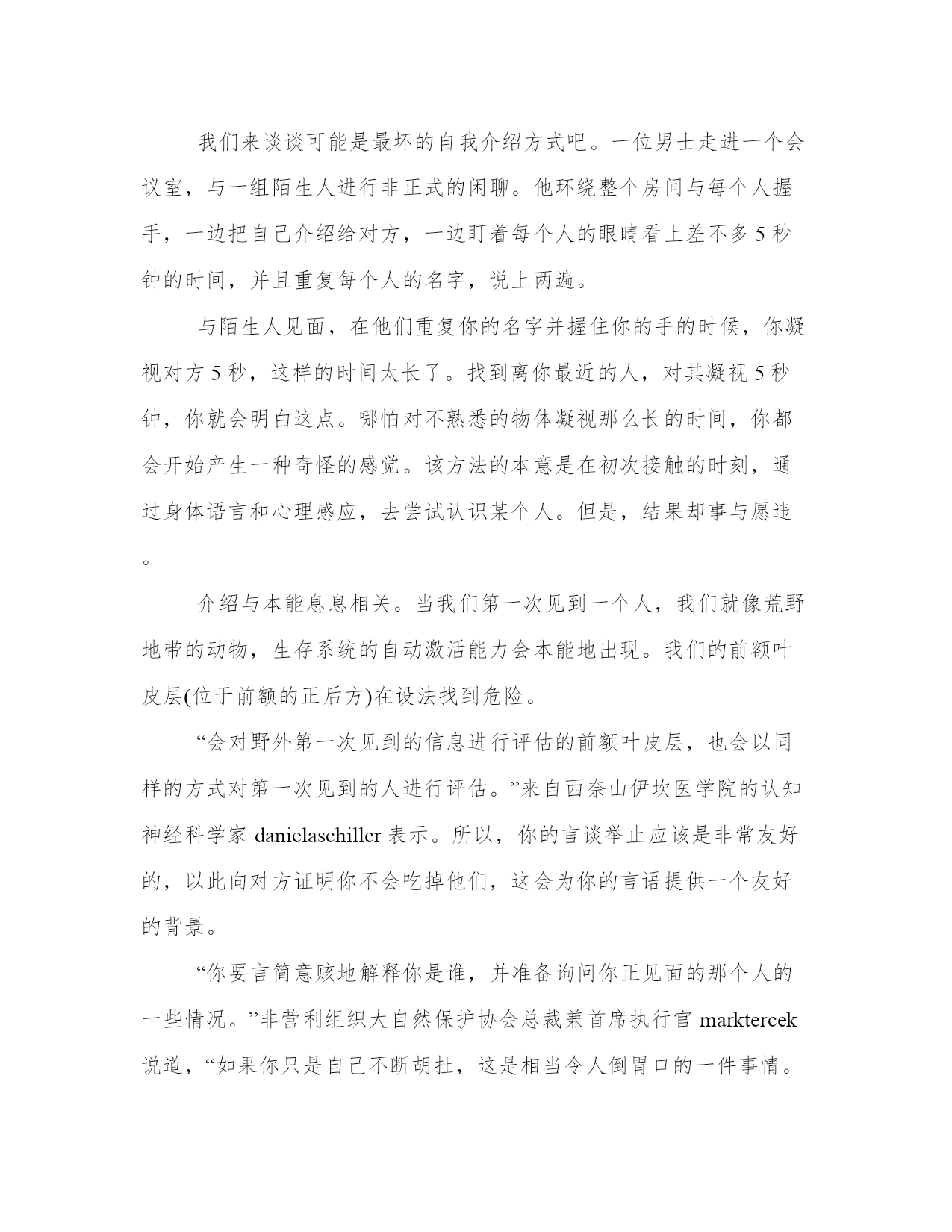 我们来谈谈可能是最坏的自我介绍方式吧。一位男士走进一个会议室，与一组陌生人进行非正式的闲聊。他环绕整个房间与每个人握手，一边把自己介绍给对方，一边盯着每个人的眼睛看上差不多5秒钟的时间，并且重复每个人的名字，说上两遍。

与陌生人见面，在他们重复你的名字并握住你的手的时候，你凝视对方5秒，这样的时间太长了。找到离你最近的人，对其凝视5秒钟，你就会明白这点。哪怕对不熟悉的物体凝视那么长的时间，你都会开始产生一种奇怪的感觉。该方法的本意是在初次接触的时刻，通过身体语言和心理感应，去尝试认识某个人。但是，结果却事与愿违。

介绍与本能息息相关。当我们第一次见到一个人，我们就像荒野地带的动物，生存系统的自动激活能力会本能地出现。我们的前额叶皮层(位于前额的正后方)在设法找到危险。

“会对野外第一次见到的信息进行评估的前额叶皮层，也会以同样的方式对第一次见到的人进行评估。”来自西奈山伊坎医学院的认知神经科学家danielaschiller表示。所以，你的言谈举止应该是非常友好的，以此向对方证明你不会吃掉他们，这会为你的言语提供一个友好的背景。

“你要言简意赅地解释你是谁，并准备询问你正见面的那个人的一些情况。”非营利组织大自然保护协会总裁兼首席执行官marktercek说道，“如果你只是自己不断胡扯，这是相当令人倒胃口的一件事情。